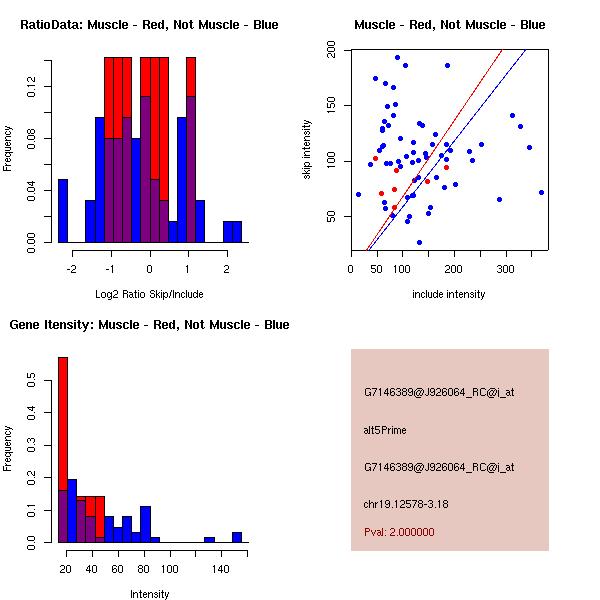 RatioData: Muscle - Red, Not Muscle - Blue

Frequency

0.00
0.04
0.08
0.12

-2
-1
0
1
2

Log2 Ratio Skip/Include

Muscle - Red, Not Muscle - Blue

skip intensity

50
100
150
200

0
50
100
200
300

include intensity

Gene Itensity: Muscle - Red, Not Muscle - Blue

Frequency

0.0
0.1
0.2
0.3
0.4
0.5

20
40
60
80
100
140

Intensity

G7146389@J926064_RC@i_at

alt5Prime

G7146389@J926064_RC@i_at

chr19.12578-3.18

Pval: 2.000000